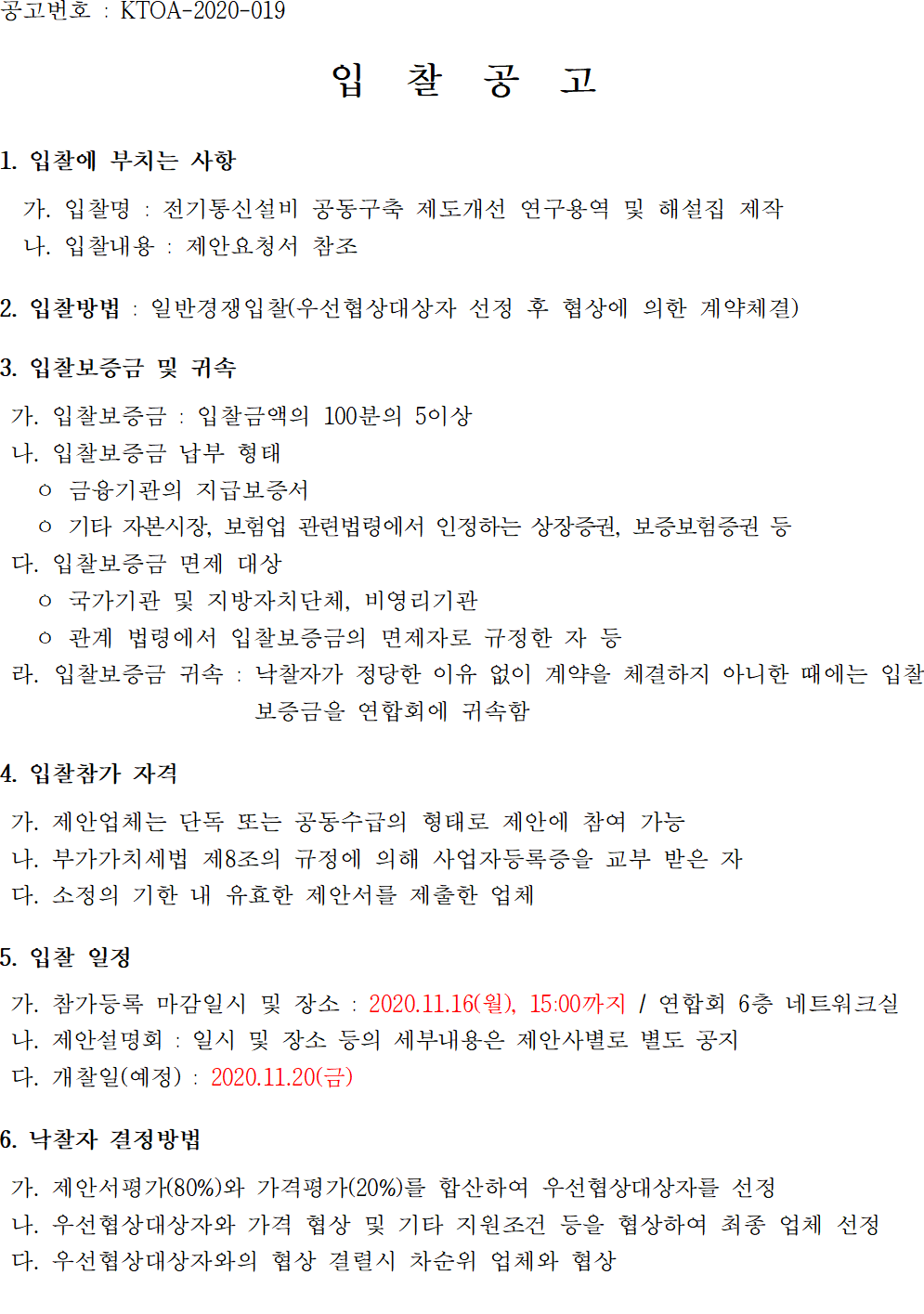 공고번호 : KTOA-2020-019

입 찰 공 고

1. 입찰에 부치는 사항

가. 입찰명 : 전기통신설비 공동구축 제도개선 연구용역 및 해설집 제작
나. 입찰내용 : 제안요청서 참조

2. 입찰방법 : 일반경쟁입찰(우선협상대상자 선정 후 협상에 의한 계약체결)

3. 입찰보증금 및 귀속

가. 입찰보증금 : 입찰금액의 100분의 5이상
나. 입찰보증금 납부 형태
ㅇ 금융기관의 지급보증서
ㅇ 기타 자본시장, 보험업 관련법령에서 인정하는 상장증권, 보증보험증권 등
다. 입찰보증금 면제 대상
ㅇ 국가기관 및 지방자치단체, 비영리기관
ㅇ 관계 법령에서 입찰보증금의 면제자로 규정한 자 등
라. 입찰보증금 귀속 : 낙찰자가 정당한 이유 없이 계약을 체결하지 아니한 때에는 입찰보증금을 연합회에 귀속함

4. 입찰참가 자격

가. 제안업체는 단독 또는 공동수급의 형태로 제안에 참여 가능
나. 부가가치세법 제8조의 규정에 의해 사업자등록증을 교부 받은 자
다. 소정의 기한 내 유효한 제안서를 제출한 업체

5. 입찰 일정

가. 참가등록 마감일시 및 장소 : 2020.11.16(월), 15:00까지 / 연합회 6층 네트워크실
나. 제안설명회 : 일시 및 장소 등의 세부내용은 제안사별로 별도 공지
다. 개찰일(예정) : 2020.11.20(금)

6. 낙찰자 결정방법

가. 제안서평가(80%)와 가격평가(20%)를 합산하여 우선협상대상자를 선정
나. 우선협상대상자와 가격 협상 및 기타 지원조건 등을 협상하여 최종 업체 선정
다. 우선협상대상자와의 협상 결렬시 차순위 업체와 협상